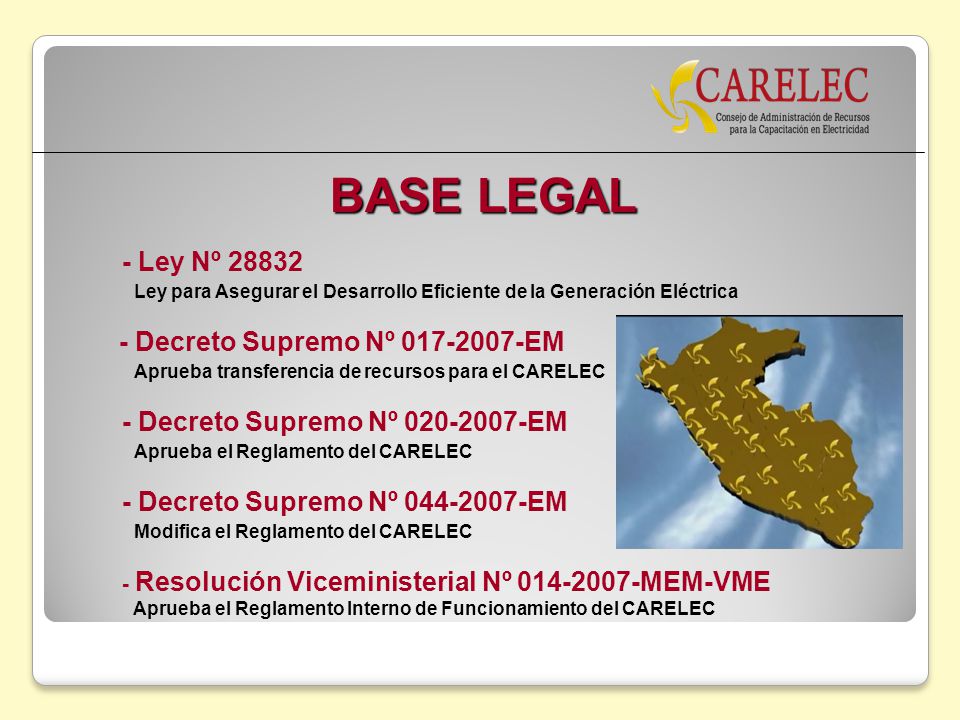 CARELEC
Consejo de Administración de Recursos para la Capacitación en Electricidad

BASE LEGAL

- Ley Nº 28832
Ley para Asegurar el Desarrollo Eficiente de la Generación Eléctrica

- Decreto Supremo Nº 017-2007-EM
Aprueba transferencia de recursos para el CARELEC

- Decreto Supremo Nº 020-2007-EM
Aprueba el Reglamento del CARELEC

- Decreto Supremo Nº 044-2007-EM
Modifica el Reglamento del CARELEC

- Resolución Viceministerial Nº 014-2007-MEM-VME
Aprueba el Reglamento Interno de Funcionamiento del CARELEC